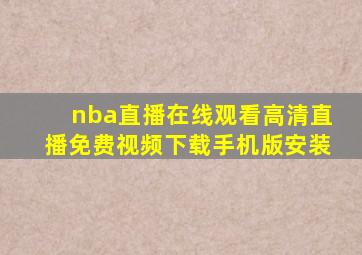 nba直播在线观看高清直播免费视频下载手机版安装